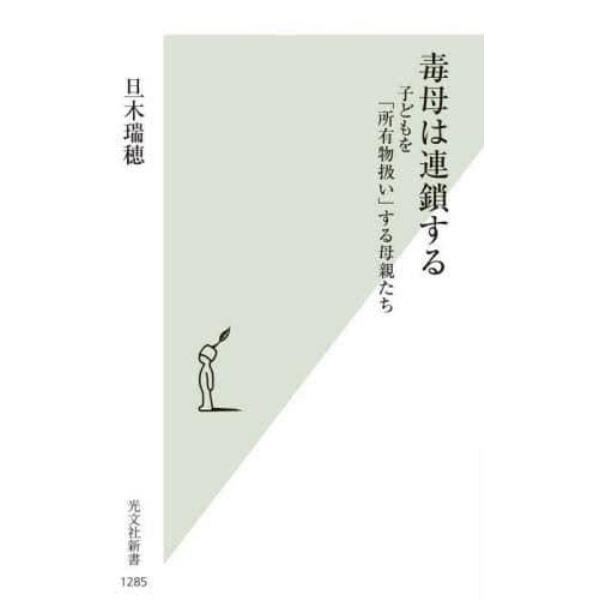 毒母は連鎖する

子どもを「所有物扱い」する母親たち

旦木瑞穂

光文社新書

1285